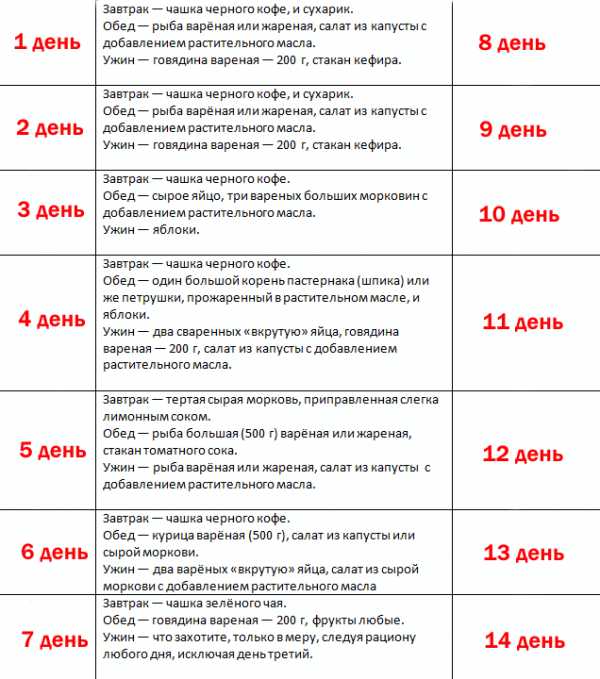 | | | |
|---|---|---|
| 1 день | Завтрак — чашка черного кофе, и сухарик. Обед — рыба варёная или жареная, салат из капусты с добавлением растительного масла. Ужин — говядина вареная — 200 г, стакан кефира. | 8 день |
| 2 день | Завтрак — чашка черного кофе, и сухарик. Обед — рыба варёная или жареная, салат из капусты с добавлением растительного масла. Ужин — говядина вареная — 200 г, стакан кефира. | 9 день |
| 3 день | Завтрак — чашка черного кофе. Обед — сырое яйцо, три вареных больших морковин с добавлением растительного масла. Ужин — яблоки. | 10 день |
| 4 день | Завтрак — чашка черного кофе. Обед — один большой корень пастернака (шпика) или же петрушки, прожаренный в растительном масле, и яблоки. Ужин — два сваренных «вкрутую» яйца, говядина вареная — 200 г, салат из капусты с добавлением растительного масла. | 11 день |
| 5 день | Завтрак — тертая сырая морковь, приправленная слегка лимонным соком. Обед — рыба большая (500 г) варёная или жареная, стакан томатного сока. Ужин — рыба варёная или жареная, салат из капусты с добавлением растительного масла. | 12 день |
| 6 день | Завтрак — чашка черного кофе. Обед — курица варёная (500 г), салат из капусты или сырой моркови. Ужин — два варёных «вкрутую» яйца, салат из сырой моркови с добавлением растительного масла | 13 день |
| 7 день | Завтрак — чашка зелёного чая. Обед — говядина вареная — 200 г, фрукты любые. Ужин — что захотите, только в меру, следуя рациону любого дня, исключая день третий. | 14 день |